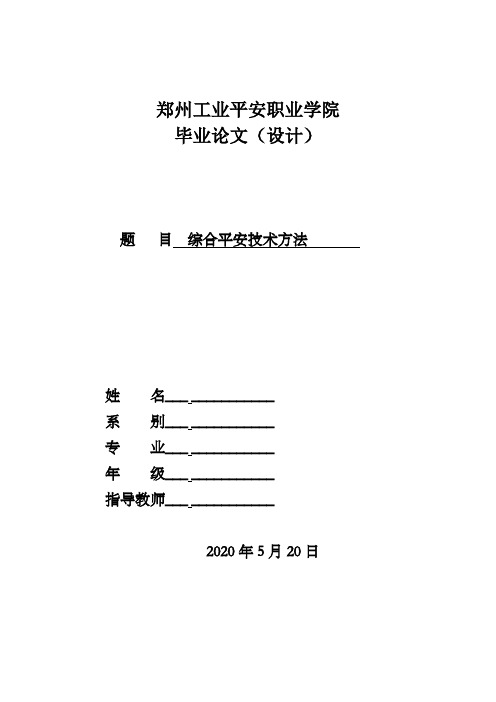 郑州工业平安职业学院
毕业论文（设计）

题　目 综合平安技术方法

姓　名

系　别

专　业

年　级

指导教师

2020 年 5 月 20 日